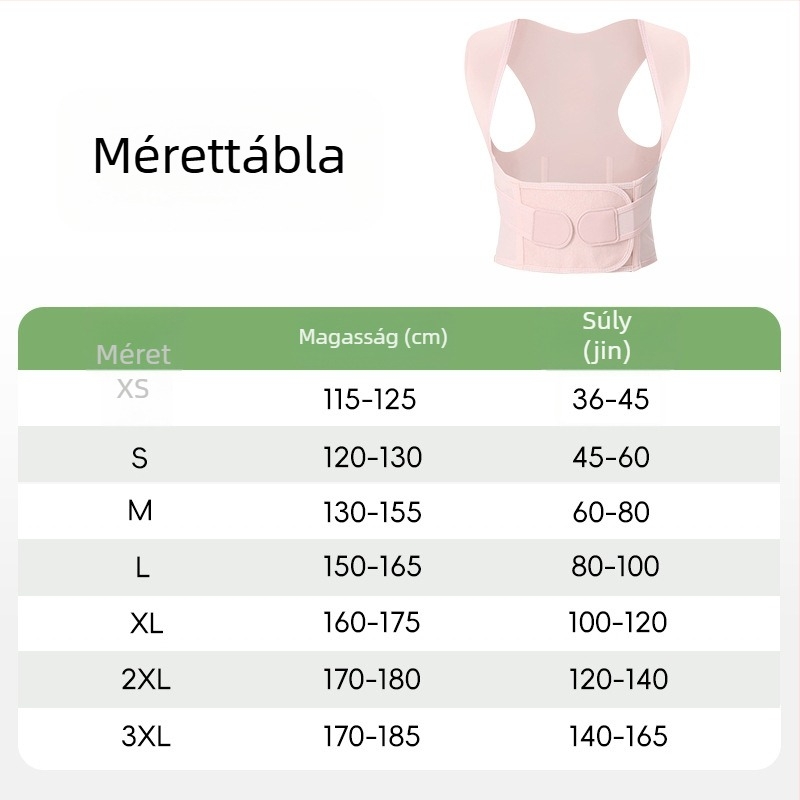 Mérettábla

| Méret | Magasság (cm) | Súly (jin) |
|---|---|---|
| XS | 115-125 | 36-45 |
| S | 120-130 | 45-60 |
| M | 130-155 | 60-80 |
| L | 150-165 | 80-100 |
| XL | 160-175 | 100-120 |
| 2XL | 170-180 | 120-140 |
| 3XL | 170-185 | 140-165 |